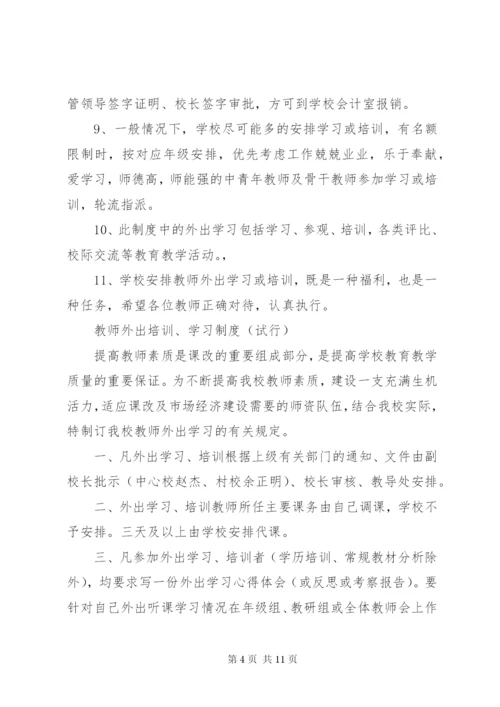 管领导签字证明、校长签字审批，方可到学校会计室报销。

9、一般情况下，学校尽可能多的安排学习或培训，有名额限制时，按对应年级安排，优先考虑工作兢兢业业，乐于奉献，爱学习，师德高，师能强的中青年教师及骨干教师参加学习或培训，轮流指派。

10、此制度中的外出学习包括学习、参观、培训，各类评比、校际交流等教育教学活动。，

11、学校安排教师外出学习或培训，既是一种福利，也是一种任务，希望各位教师正确对待，认真执行。

教师外出培训、学习制度（试行）

提高教师素质是课改的重要组成部分，是提高学校教育教学质量的重要保证。为不断提高我校教师素质，建设一支充满生机活力，适应课改及市场经济建设需要的师资队伍，结合我校实际，特制订我校教师外出学习的有关规定。

一、凡外出学习、培训根据上级有关部门的通知、文件由副校长批示（中心校赵杰、村校余正明）、校长审核、教导处安排。

二、外出学习、培训教师所任主要课务由自己调课，学校不予安排。三天及以上由学校安排代课。

三、凡参加外出学习、培训者（学历培训、常规教材分析除外），均要求写一份外出学习心得体会（或反思或考察报告）。要针对自己外出听课学习情况在年级组、教研组或全体教师会上作

第 4 页 共 11 页